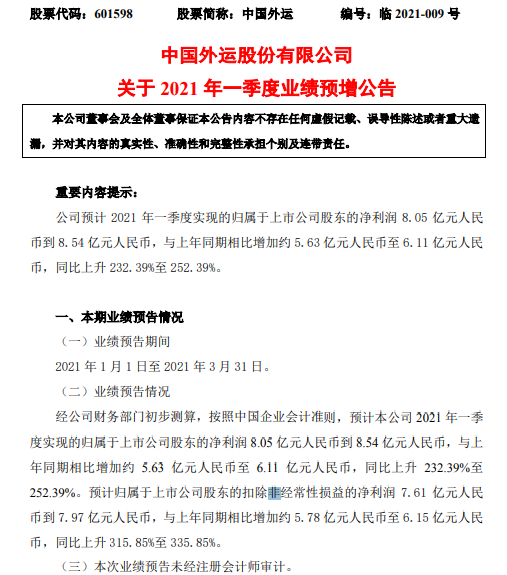 股票代码：601598　　股票简称：中国外运　　编号：临 2021-009 号

中国外运股份有限公司
关于 2021 年一季度业绩预增公告

本公司董事会及全体董事保证本公告内容不存在任何虚假记载、误导性陈述或者重大遗漏，并对其内容的真实性、准确性和完整性承担个别及连带责任。

重要内容提示：
公司预计 2021 年一季度实现的归属于上市公司股东的净利润 8.05 亿元人民币到 8.54 亿元人民币，与上年同期相比增加约 5.63 亿元人民币至 6.11 亿元人民币，同比上升 232.39%至 252.39%。

一、本期业绩预告情况
（一）业绩预告期间
2021 年 1 月 1 日至 2021 年 3 月 31 日。
（二）业绩预告情况
经公司财务部门初步测算，按照中国企业会计准则，预计本公司 2021 年一季度实现的归属于上市公司股东的净利润 8.05 亿元人民币到 8.54 亿元人民币，与上年同期相比增加约 5.63 亿元人民币至 6.11 亿元人民币，同比上升 232.39%至 252.39%。预计归属于上市公司股东的扣除非经常性损益的净利润 7.61 亿元人民币到 7.97 亿元人民币，与上年同期相比增加约 5.78 亿元人民币至 6.15 亿元人民币，同比上升 315.85%至 335.85%。
（三）本次业绩预告未经注册会计师审计。